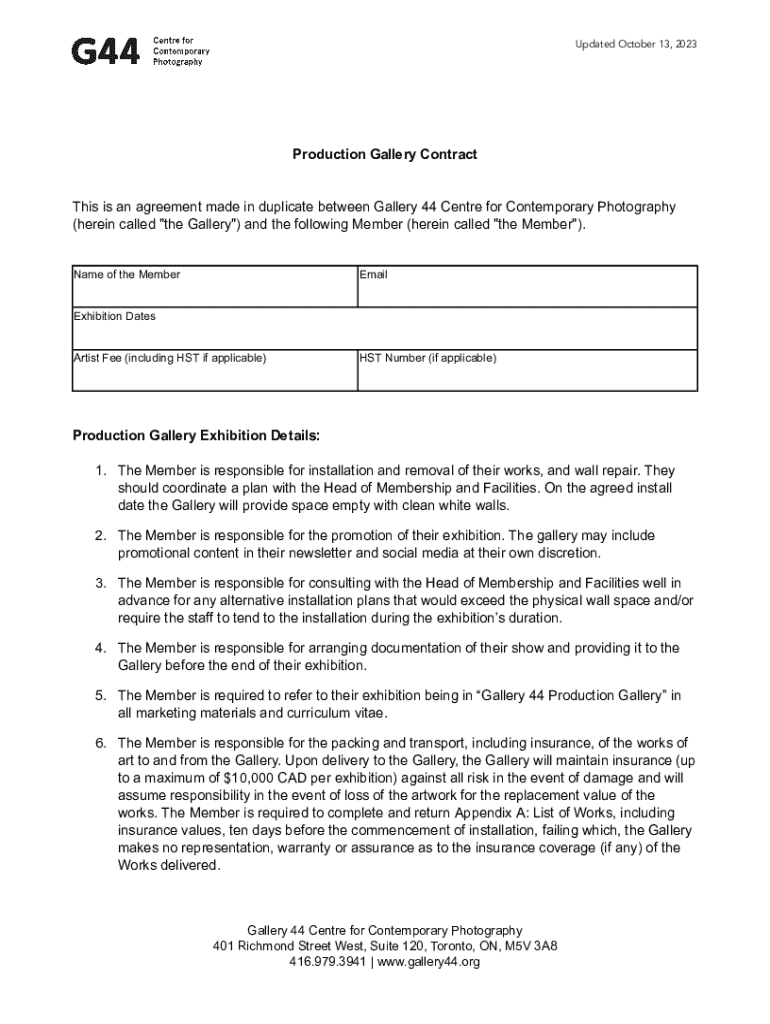 G44 Centre for Contemporary Photography

Updated October 13, 2023

Production Gallery Contract

This is an agreement made in duplicate between Gallery 44 Centre for Contemporary Photography (herein called "the Gallery") and the following Member (herein called "the Member").

| Name of the Member | Email |
|---|---|
| Exhibition Dates | |
| Artist Fee (including HST if applicable) | HST Number (if applicable) |

Production Gallery Exhibition Details:

1. The Member is responsible for installation and removal of their works, and wall repair. They should coordinate a plan with the Head of Membership and Facilities. On the agreed install date the Gallery will provide space empty with clean white walls.

2. The Member is responsible for the promotion of their exhibition. The gallery may include promotional content in their newsletter and social media at their own discretion.

3. The Member is responsible for consulting with the Head of Membership and Facilities well in advance for any alternative installation plans that would exceed the physical wall space and/or require the staff to tend to the installation during the exhibition's duration.

4. The Member is responsible for arranging documentation of their show and providing it to the Gallery before the end of their exhibition.

5. The Member is required to refer to their exhibition being in “Gallery 44 Production Gallery” in all marketing materials and curriculum vitae.

6. The Member is responsible for the packing and transport, including insurance, of the works of art to and from the Gallery. Upon delivery to the Gallery, the Gallery will maintain insurance (up to a maximum of $10,000 CAD per exhibition) against all risk in the event of damage and will assume responsibility in the event of loss of the artwork for the replacement value of the works. The Member is required to complete and return Appendix A: List of Works, including insurance values, ten days before the commencement of installation, failing which, the Gallery makes no representation, warranty or assurance as to the insurance coverage (if any) of the Works delivered.

Gallery 44 Centre for Contemporary Photography
401 Richmond Street West, Suite 120, Toronto, ON, M5V 3A8
416.979.3941 | www.gallery44.org